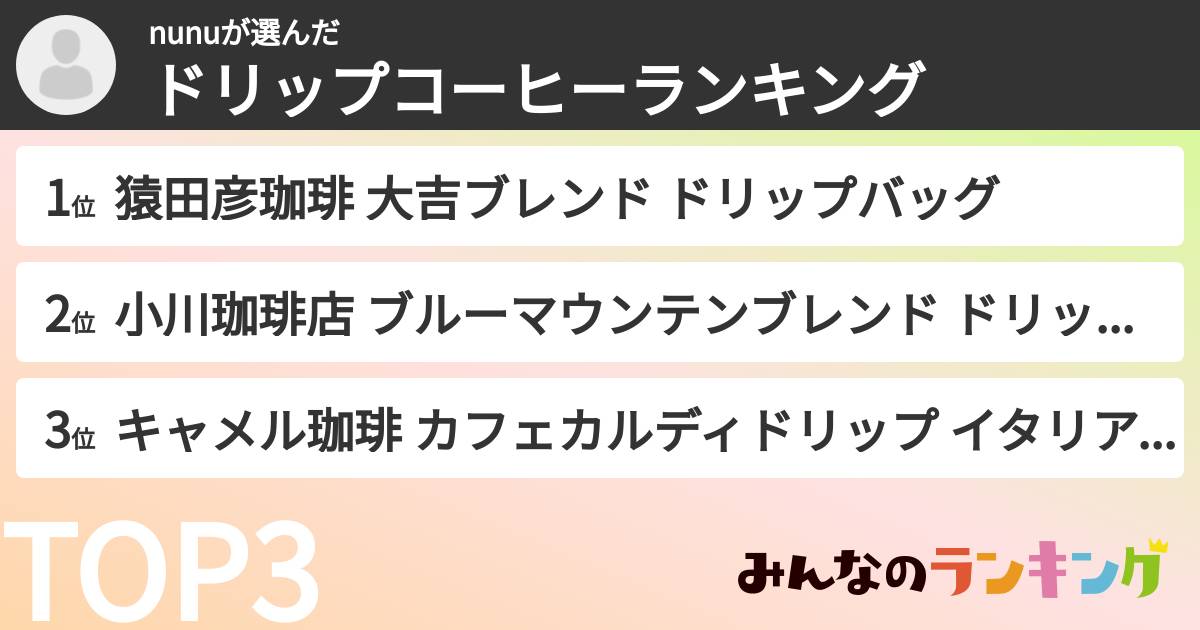 nunuが選んだ
ドリップコーヒーランキング

1位 猿田彦珈琲 大吉ブレンド ドリップバッグ

2位 小川珈琲店 ブルーマウンテンブレンド ドリッ...

3位 キャメル珈琲 カフェカルディドリップ イタリア...

TOP3

みんなのランキング